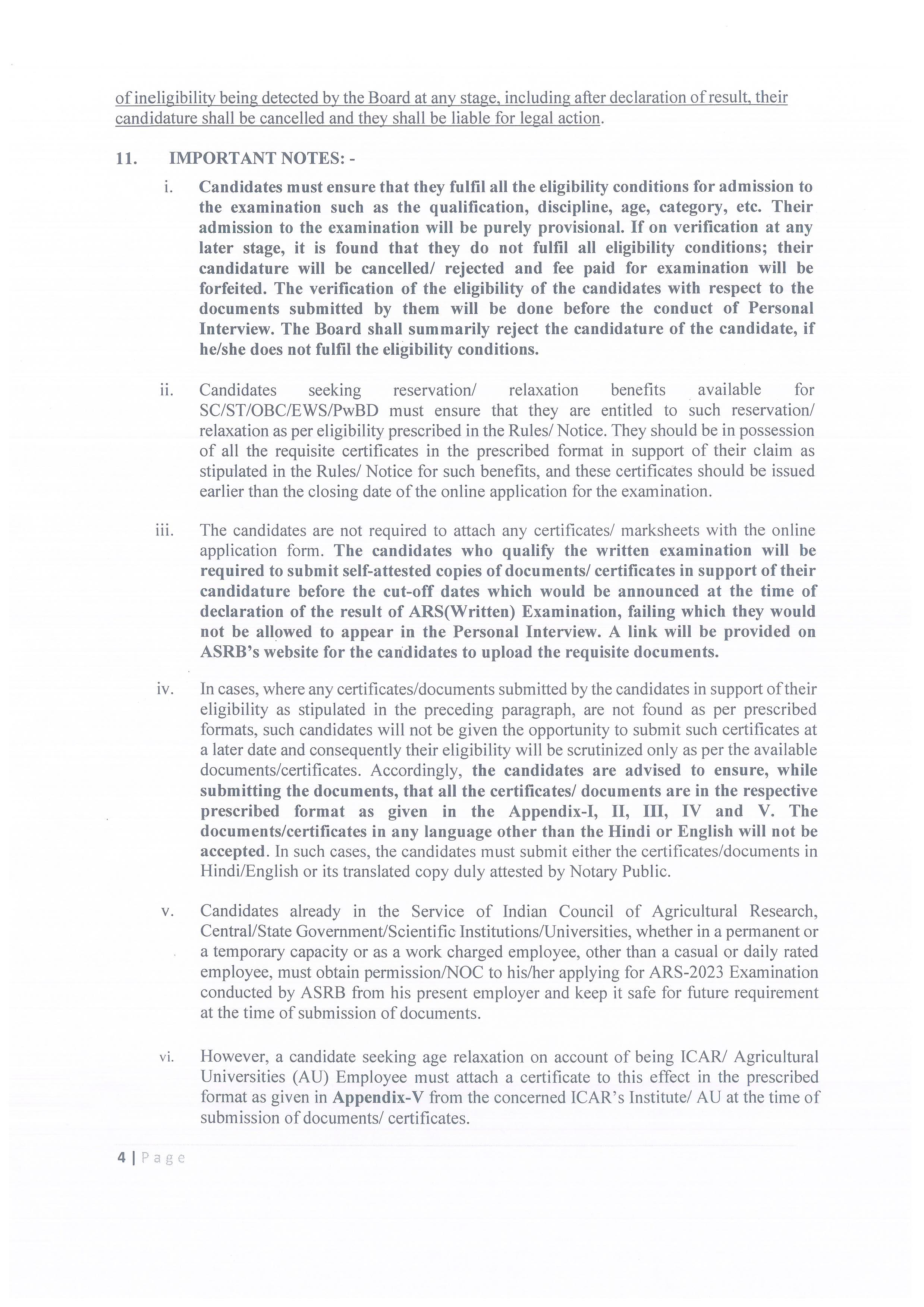 of ineligibility being detected by the Board at any stage, including after declaration of result, their candidature shall be cancelled and they shall be liable for legal action.

11. IMPORTANT NOTES: -

i. Candidates must ensure that they fulfil all the eligibility conditions for admission to the examination such as the qualification, discipline, age, category, etc. Their admission to the examination will be purely provisional. If on verification at any later stage, it is found that they do not fulfil all eligibility conditions; their candidature will be cancelled/ rejected and fee paid for examination will be forfeited. The verification of the eligibility of the candidates with respect to the documents submitted by them will be done before the conduct of Personal Interview. The Board shall summarily reject the candidature of the candidate, if he/she does not fulfil the eligibility conditions.

ii. Candidates seeking reservation/ relaxation benefits available for SC/ST/OBC/EWS/PwBD must ensure that they are entitled to such reservation/ relaxation as per eligibility prescribed in the Rules/ Notice. They should be in possession of all the requisite certificates in the prescribed format in support of their claim as stipulated in the Rules/ Notice for such benefits, and these certificates should be issued earlier than the closing date of the online application for the examination.

iii. The candidates are not required to attach any certificates/ marksheets with the online application form. The candidates who qualify the written examination will be required to submit self-attested copies of documents/ certificates in support of their candidature before the cut-off dates which would be announced at the time of declaration of the result of ARS(Written) Examination, failing which they would not be allowed to appear in the Personal Interview. A link will be provided on ASRB's website for the candidates to upload the requisite documents.

iv. In cases, where any certificates/documents submitted by the candidates in support of their eligibility as stipulated in the preceding paragraph, are not found as per prescribed formats, such candidates will not be given the opportunity to submit such certificates at a later date and consequently their eligibility will be scrutinized only as per the available documents/certificates. Accordingly, the candidates are advised to ensure, while submitting the documents, that all the certificates/ documents are in the respective prescribed format as given in the Appendix-I, II, III, IV and V. The documents/certificates in any language other than the Hindi or English will not be accepted. In such cases, the candidates must submit either the certificates/documents in Hindi/English or its translated copy duly attested by Notary Public.

v. Candidates already in the Service of Indian Council of Agricultural Research, Central/State Government/Scientific Institutions/Universities, whether in a permanent or a temporary capacity or as a work charged employee, other than a casual or daily rated employee, must obtain permission/NOC to his/her applying for ARS-2023 Examination conducted by ASRB from his present employer and keep it safe for future requirement at the time of submission of documents.

vi. However, a candidate seeking age relaxation on account of being ICAR/ Agricultural Universities (AU) Employee must attach a certificate to this effect in the prescribed format as given in Appendix-V from the concerned ICAR's Institute/ AU at the time of submission of documents/ certificates.

4 | Page